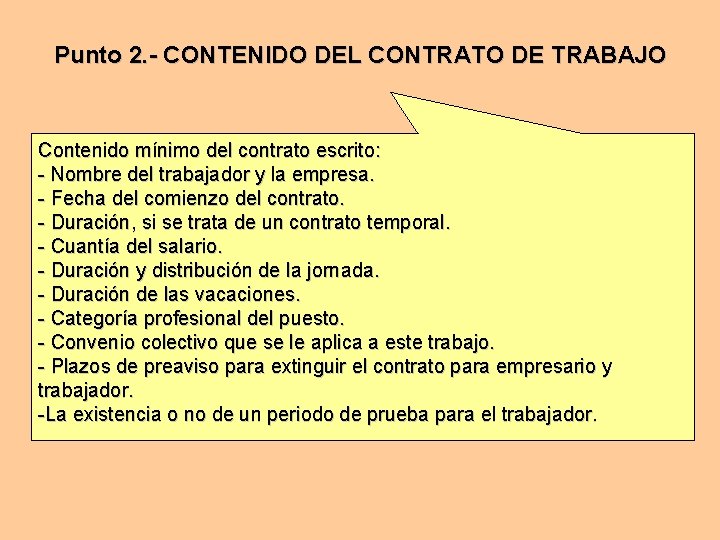 Punto 2.- CONTENIDO DEL CONTRATO DE TRABAJO

Contenido mínimo del contrato escrito:
- Nombre del trabajador y la empresa.
- Fecha del comienzo del contrato.
- Duración, si se trata de un contrato temporal.
- Cuantía del salario.
- Duración y distribución de la jornada.
- Duración de las vacaciones.
- Categoría profesional del puesto.
- Convenio colectivo que se le aplica a este trabajo.
- Plazos de preaviso para extinguir el contrato para empresario y trabajador.
-La existencia o no de un periodo de prueba para el trabajador.